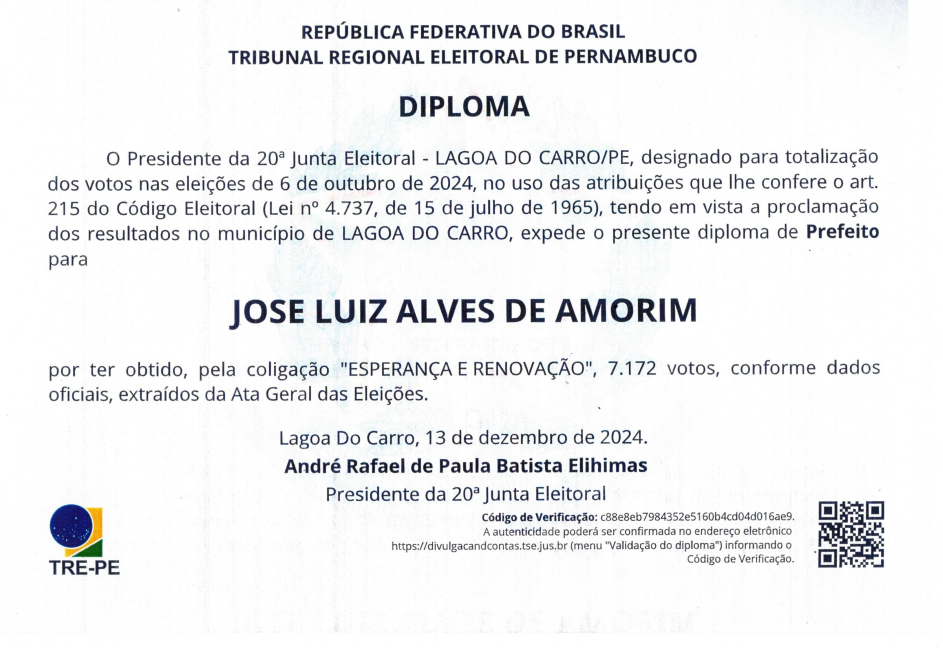 REPÚBLICA FEDERATIVA DO BRASIL
TRIBUNAL REGIONAL ELEITORAL DE PERNAMBUCO

DIPLOMA

O Presidente da 20ª Junta Eleitoral - LAGOA DO CARRO/PE, designado para totalização dos votos nas eleições de 6 de outubro de 2024, no uso das atribuições que lhe confere o art. 215 do Código Eleitoral (Lei nº 4.737, de 15 de julho de 1965), tendo em vista a proclamação dos resultados no município de LAGOA DO CARRO, expede o presente diploma de Prefeito para

JOSE LUIZ ALVES DE AMORIM

por ter obtido, pela coligação "ESPERANÇA E RENOVAÇÃO", 7.172 votos, conforme dados oficiais, extraídos da Ata Geral das Eleições.

Lagoa Do Carro, 13 de dezembro de 2024.
André Rafael de Paula Batista Elihimas
Presidente da 20ª Junta Eleitoral

TRE-PE

Código de Verificação: c88e8eb7984352e5160b4cd04d016ae9.
A autenticidade poderá ser confirmada no endereço eletrônico https://divulgacandcontas.tse.jus.br (menu "Validação do diploma") informando o Código de Verificação.